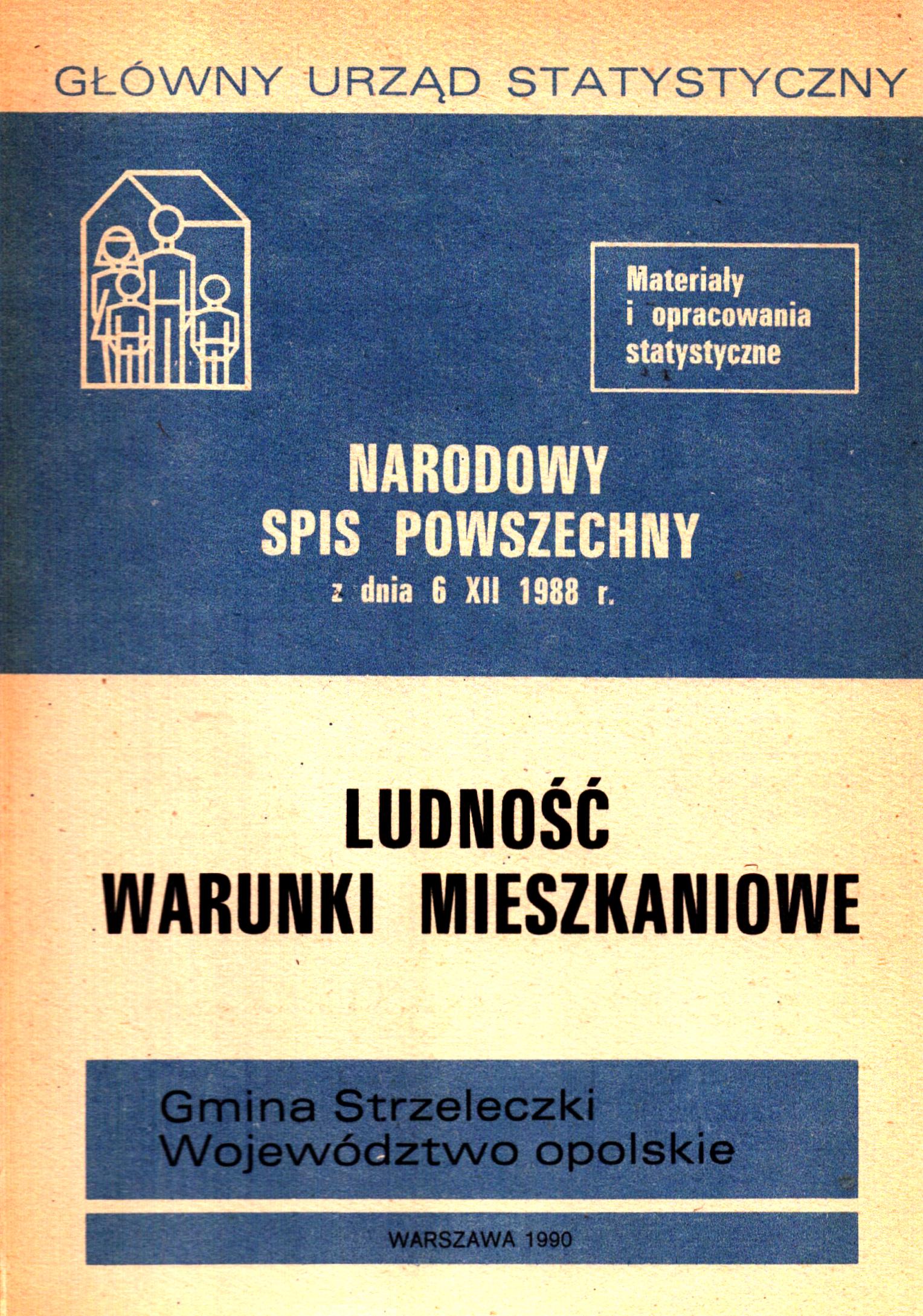 GŁÓWNY URZĄD STATYSTYCZNY

Materiały i opracowania statystyczne

NARODOWY SPIS POWSZECHNY z dnia 6 XII 1988 r.

LUDNOŚĆ WARUNKI MIESZKANIOWE

Gmina Strzeleczki
Województwo opolskie

WARSZAWA 1990